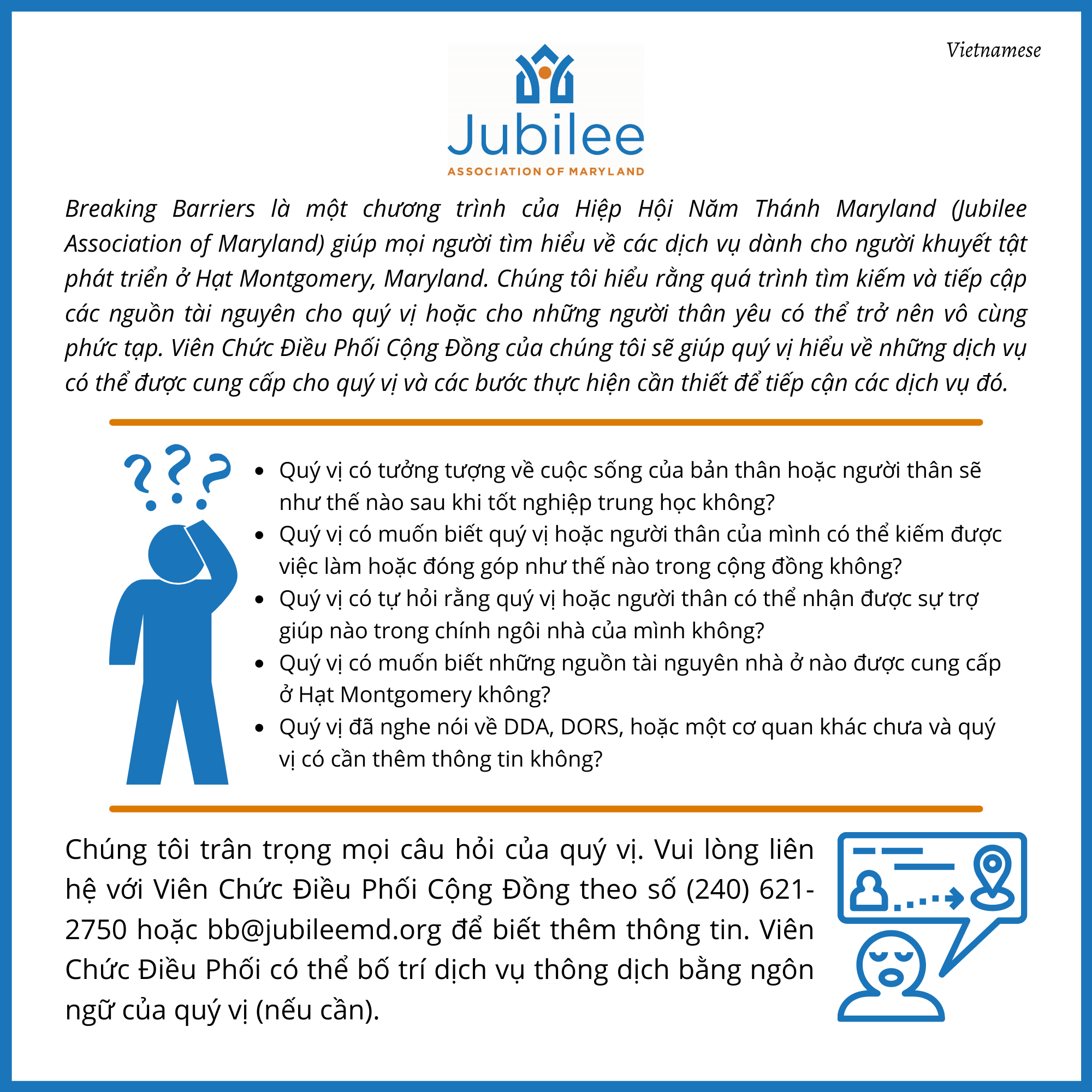 Vietnamese

Jubilee
ASSOCIATION OF MARYLAND

Breaking Barriers là một chương trình của Hiệp Hội Năm Thánh Maryland (Jubilee Association of Maryland) giúp mọi người tìm hiểu về các dịch vụ dành cho người khuyết tật phát triển ở Hạt Montgomery, Maryland. Chúng tôi hiểu rằng quá trình tìm kiếm và tiếp cập các nguồn tài nguyên cho quý vị hoặc cho những người thân yêu có thể trở nên vô cùng phức tạp. Viên Chức Điều Phối Cộng Đồng của chúng tôi sẽ giúp quý vị hiểu về những dịch vụ có thể được cung cấp cho quý vị và các bước thực hiện cần thiết để tiếp cận các dịch vụ đó.

• Quý vị có tưởng tượng về cuộc sống của bản thân hoặc người thân sẽ như thế nào sau khi tốt nghiệp trung học không?
• Quý vị có muốn biết quý vị hoặc người thân của mình có thể kiếm được việc làm hoặc đóng góp như thế nào trong cộng đồng không?
• Quý vị có tự hỏi rằng quý vị hoặc người thân có thể nhận được sự trợ giúp nào trong chính ngôi nhà của mình không?
• Quý vị có muốn biết những nguồn tài nguyên nhà ở nào được cung cấp ở Hạt Montgomery không?
• Quý vị đã nghe nói về DDA, DORS, hoặc một cơ quan khác chưa và quý vị có cần thêm thông tin không?

Chúng tôi trân trọng mọi câu hỏi của quý vị. Vui lòng liên hệ với Viên Chức Điều Phối Cộng Đồng theo số (240) 621-2750 hoặc bb@jubileemd.org để biết thêm thông tin. Viên Chức Điều Phối có thể bố trí dịch vụ thông dịch bằng ngôn ngữ của quý vị (nếu cần).